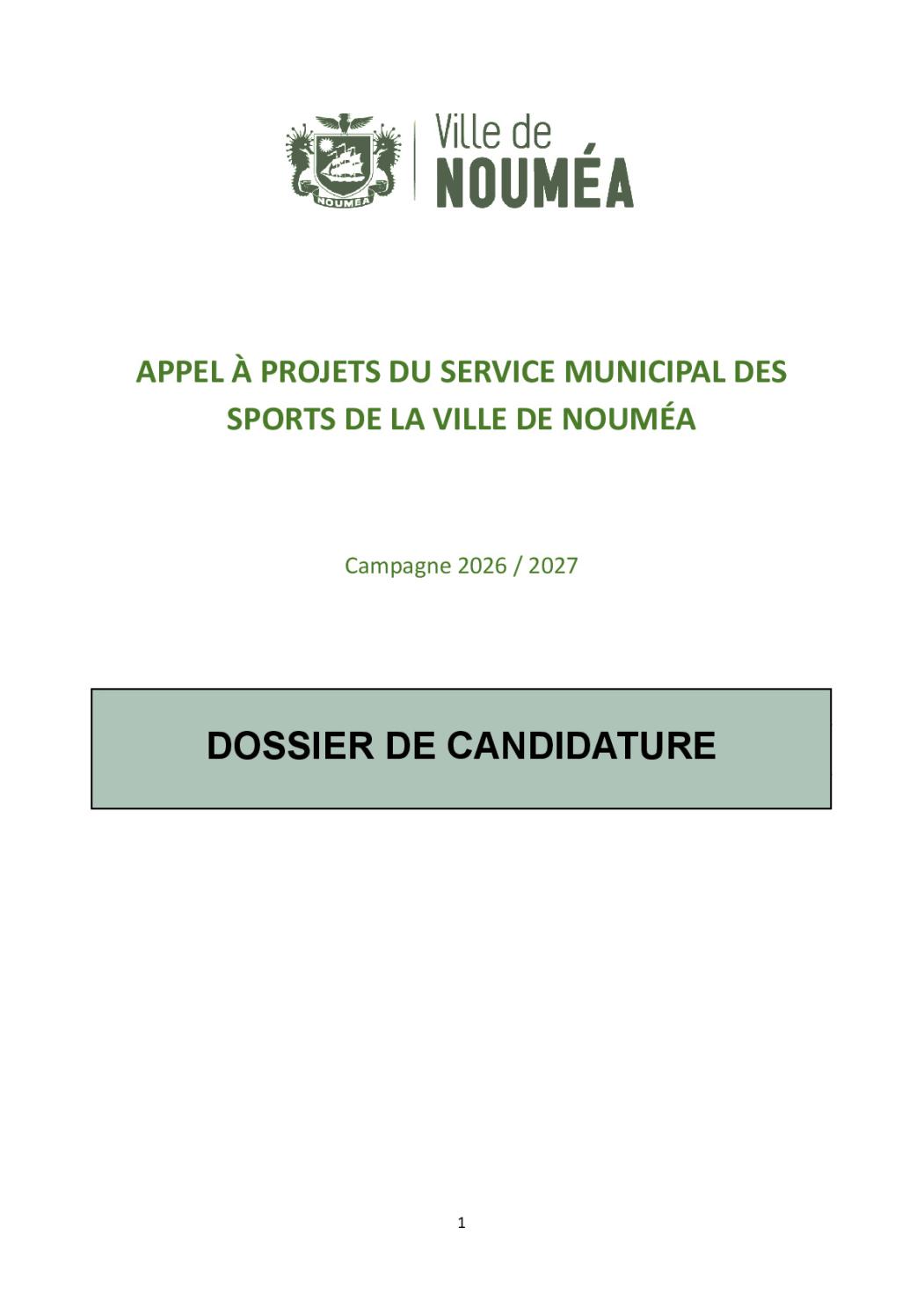 NOUMEA

Ville de
NOUMÉA

APPEL À PROJETS DU SERVICE MUNICIPAL DES SPORTS DE LA VILLE DE NOUMÉA

Campagne 2026 / 2027

DOSSIER DE CANDIDATURE

1